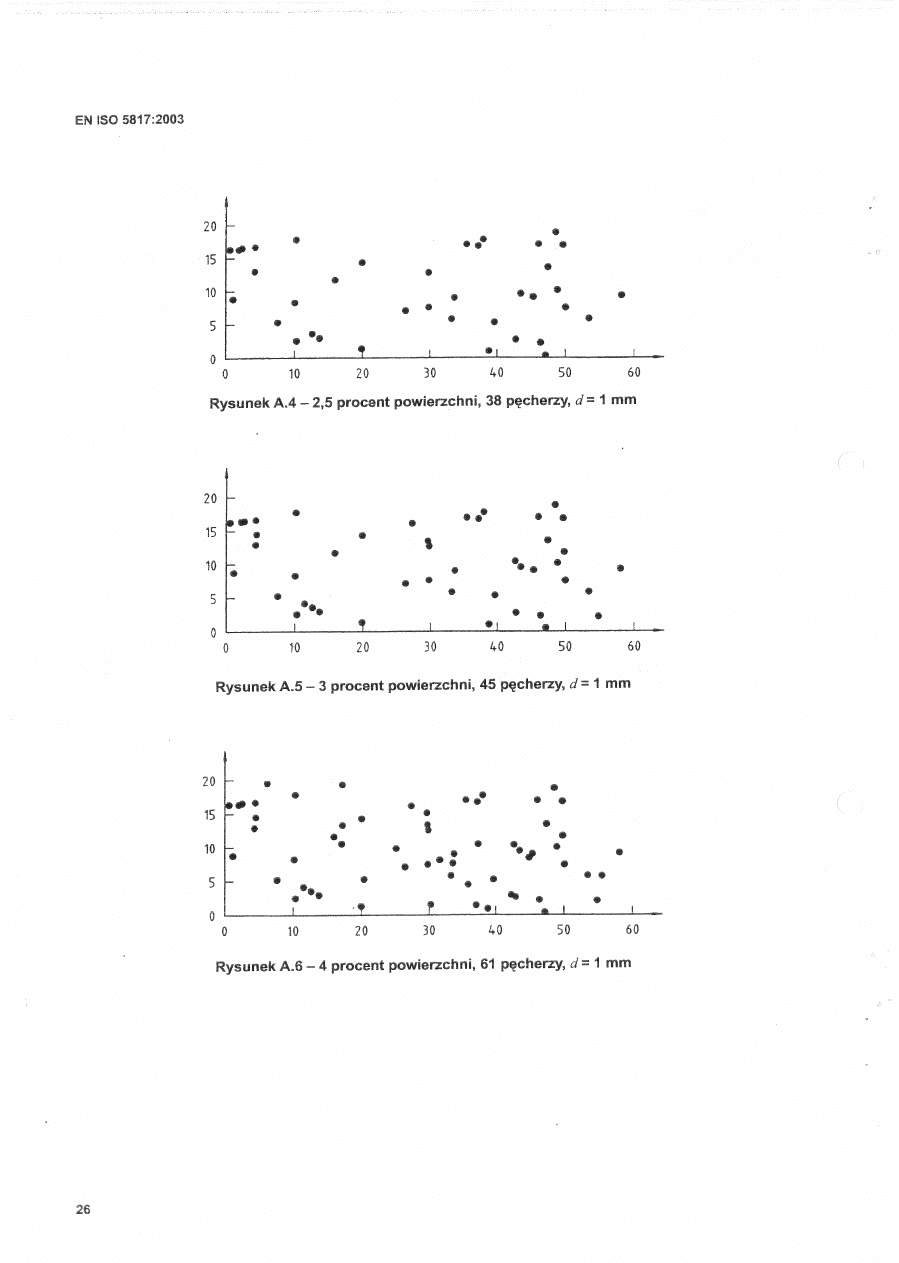 EN ISO 5817:2003

20
15
10
5
0
0 10 20 30 40 50 60

Rysunek A.4 – 2,5 procent powierzchni, 38 pęcherzy, $d = 1$ mm

20
15
10
5
0
0 10 20 30 40 50 60

Rysunek A.5 – 3 procent powierzchni, 45 pęcherzy, $d = 1$ mm

20
15
10
5
0
0 10 20 30 40 50 60

Rysunek A.6 – 4 procent powierzchni, 61 pęcherzy, $d = 1$ mm

26